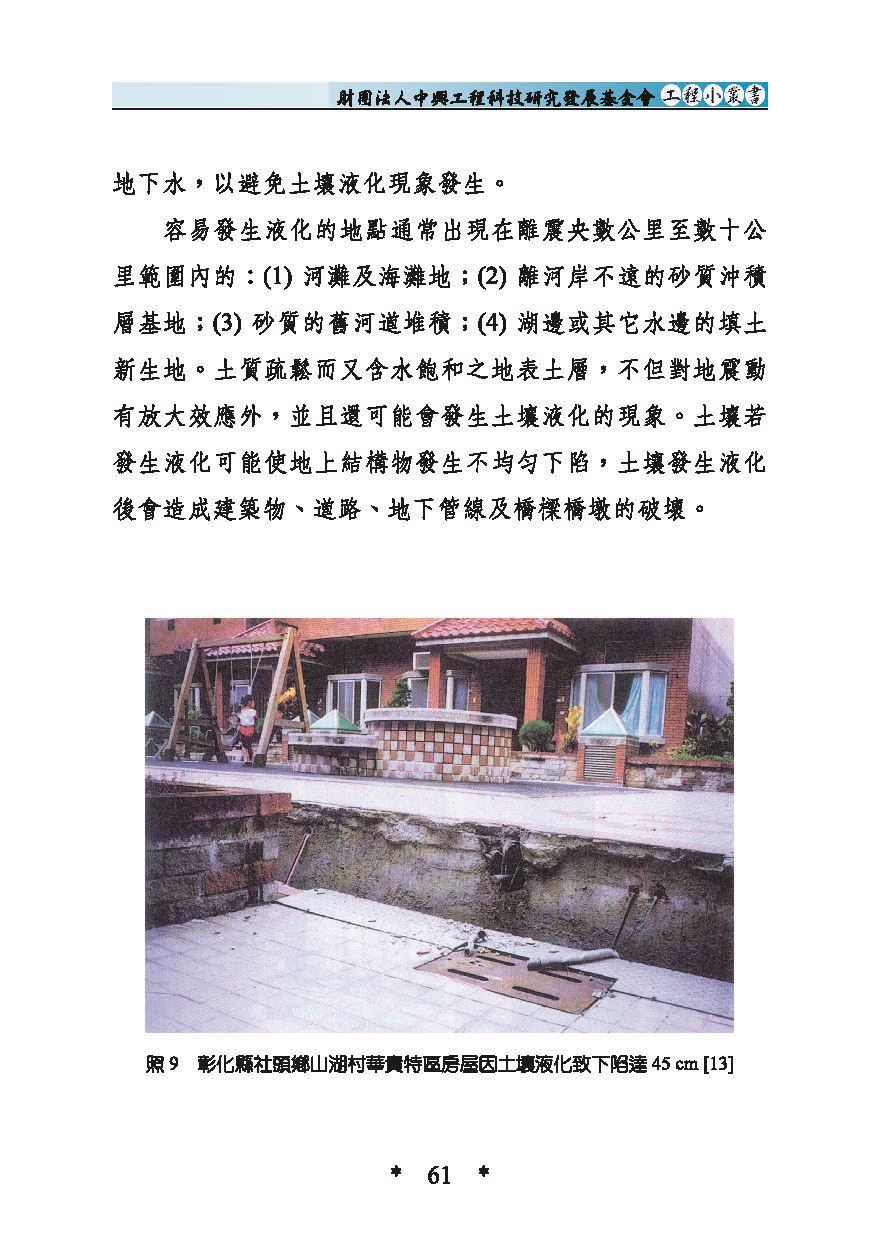 財團法人中興工程科技研究發展基金會 工程小叢書

地下水，以避免土壤液化現象發生。

容易發生液化的地點通常出現在離震央數公里至數十公里範圍內的：(1) 河灘及海灘地；(2) 離河岸不遠的砂質沖積層基地；(3) 砂質的舊河道堆積；(4) 湖邊或其它水邊的填土新生地。土質疏鬆而又含水飽和之地表土層，不但對地震動有放大效應外，並且還可能會發生土壤液化的現象。土壤若發生液化可能使地上結構物發生不均勻下陷，土壤發生液化後會造成建築物、道路、地下管線及橋樑橋墩的破壞。

照 9　彰化縣社頭鄉山湖村華貴特區房屋因土壤液化致下陷達 45 cm [13]

* 61 *